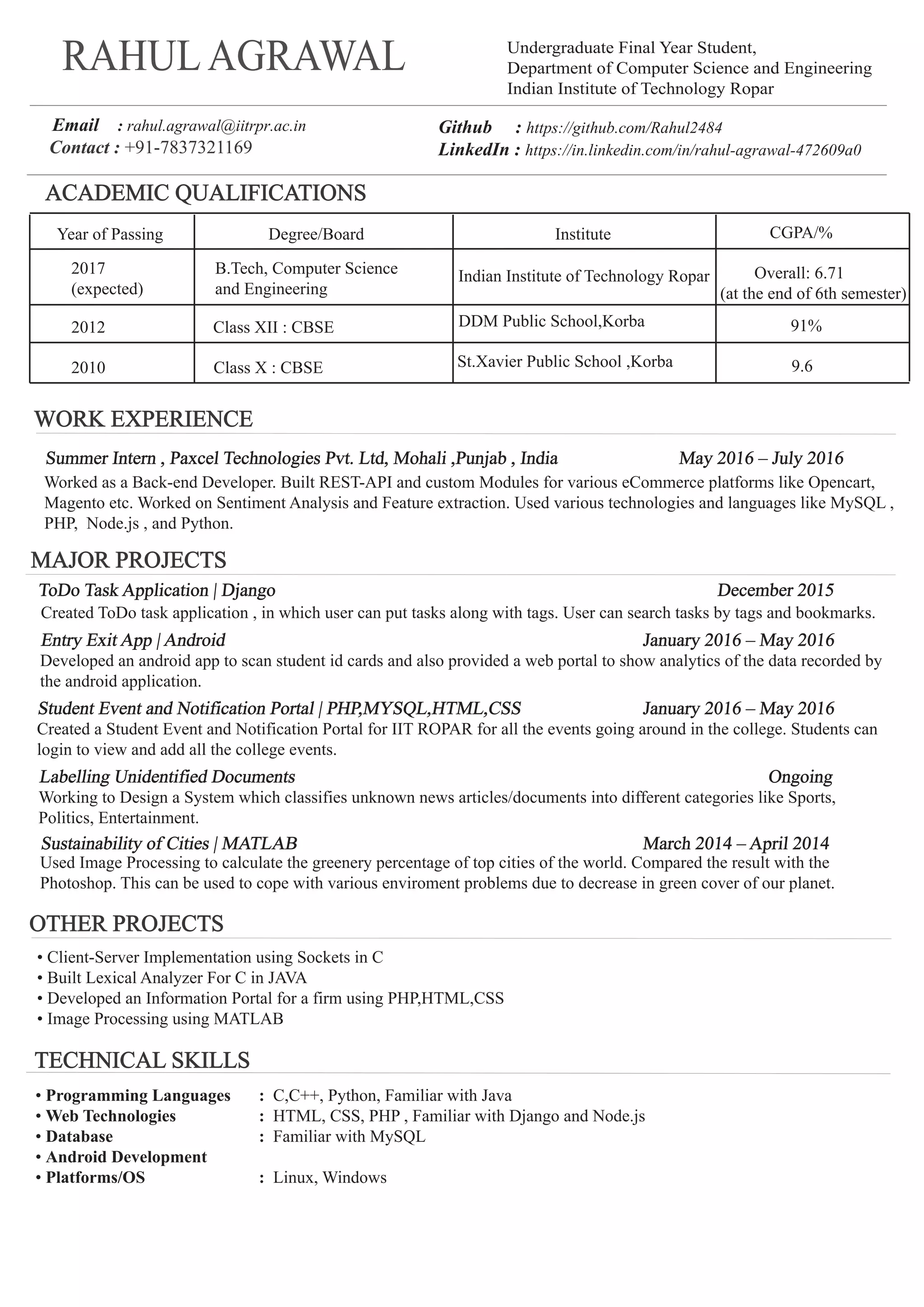 RAHUL AGRAWAL

Undergraduate Final Year Student,
Department of Computer Science and Engineering
Indian Institute of Technology Ropar

Email : rahul.agrawal@iitrpr.ac.in
Contact : +91-7837321169

Github : https://github.com/Rahul2484
LinkedIn : https://in.linkedin.com/in/rahul-agrawal-472609a0

ACADEMIC QUALIFICATIONS

| Year of Passing | Degree/Board | Institute | CGPA/% |
|---|---|---|---|
| 2017 (expected) | B.Tech, Computer Science and Engineering | Indian Institute of Technology Ropar | Overall: 6.71 (at the end of 6th semester) |
| 2012 | Class XII : CBSE | DDM Public School,Korba | 91% |
| 2010 | Class X : CBSE | St.Xavier Public School ,Korba | 9.6 |

WORK EXPERIENCE

Summer Intern , Paxcel Technologies Pvt. Ltd, Mohali ,Punjab , India May 2016 – July 2016
Worked as a Back-end Developer. Built REST-API and custom Modules for various eCommerce platforms like Opencart, Magento etc. Worked on Sentiment Analysis and Feature extraction. Used various technologies and languages like MySQL , PHP, Node.js , and Python.

MAJOR PROJECTS

ToDo Task Application | Django December 2015
Created ToDo task application , in which user can put tasks along with tags. User can search tasks by tags and bookmarks.

Entry Exit App | Android January 2016 – May 2016
Developed an android app to scan student id cards and also provided a web portal to show analytics of the data recorded by the android application.

Student Event and Notification Portal | PHP,MYSQL,HTML,CSS January 2016 – May 2016
Created a Student Event and Notification Portal for IIT ROPAR for all the events going around in the college. Students can login to view and add all the college events.

Labelling Unidentified Documents Ongoing
Working to Design a System which classifies unknown news articles/documents into different categories like Sports, Politics, Entertainment.

Sustainability of Cities | MATLAB March 2014 – April 2014
Used Image Processing to calculate the greenery percentage of top cities of the world. Compared the result with the Photoshop. This can be used to cope with various enviroment problems due to decrease in green cover of our planet.

OTHER PROJECTS

• Client-Server Implementation using Sockets in C
• Built Lexical Analyzer For C in JAVA
• Developed an Information Portal for a firm using PHP,HTML,CSS
• Image Processing using MATLAB

TECHNICAL SKILLS

• Programming Languages : C,C++, Python, Familiar with Java
• Web Technologies : HTML, CSS, PHP , Familiar with Django and Node.js
• Database : Familiar with MySQL
• Android Development
• Platforms/OS : Linux, Windows